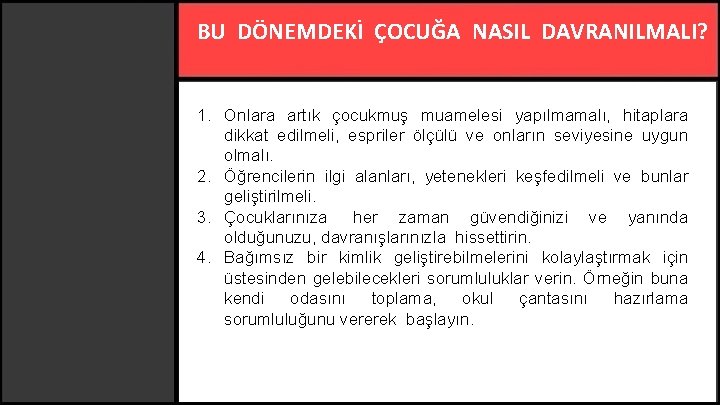 BU DÖNEMDEKİ ÇOCUĞA NASIL DAVRANILMALI?

1. Onlara artık çocukmuş muamelesi yapılmamalı, hitaplara dikkat edilmeli, espriler ölçülü ve onların seviyesine uygun olmalı.
2. Öğrencilerin ilgi alanları, yetenekleri keşfedilmeli ve bunlar geliştirilmeli.
3. Çocuklarınıza her zaman güvendiğinizi ve yanında olduğunuzu, davranışlarınızla hissettirin.
4. Bağımsız bir kimlik geliştirebilmelerini kolaylaştırmak için üstesinden gelebilecekleri sorumluluklar verin. Örneğin buna kendi odasını toplama, okul çantasını hazırlama sorumluluğunu vererek başlayın.